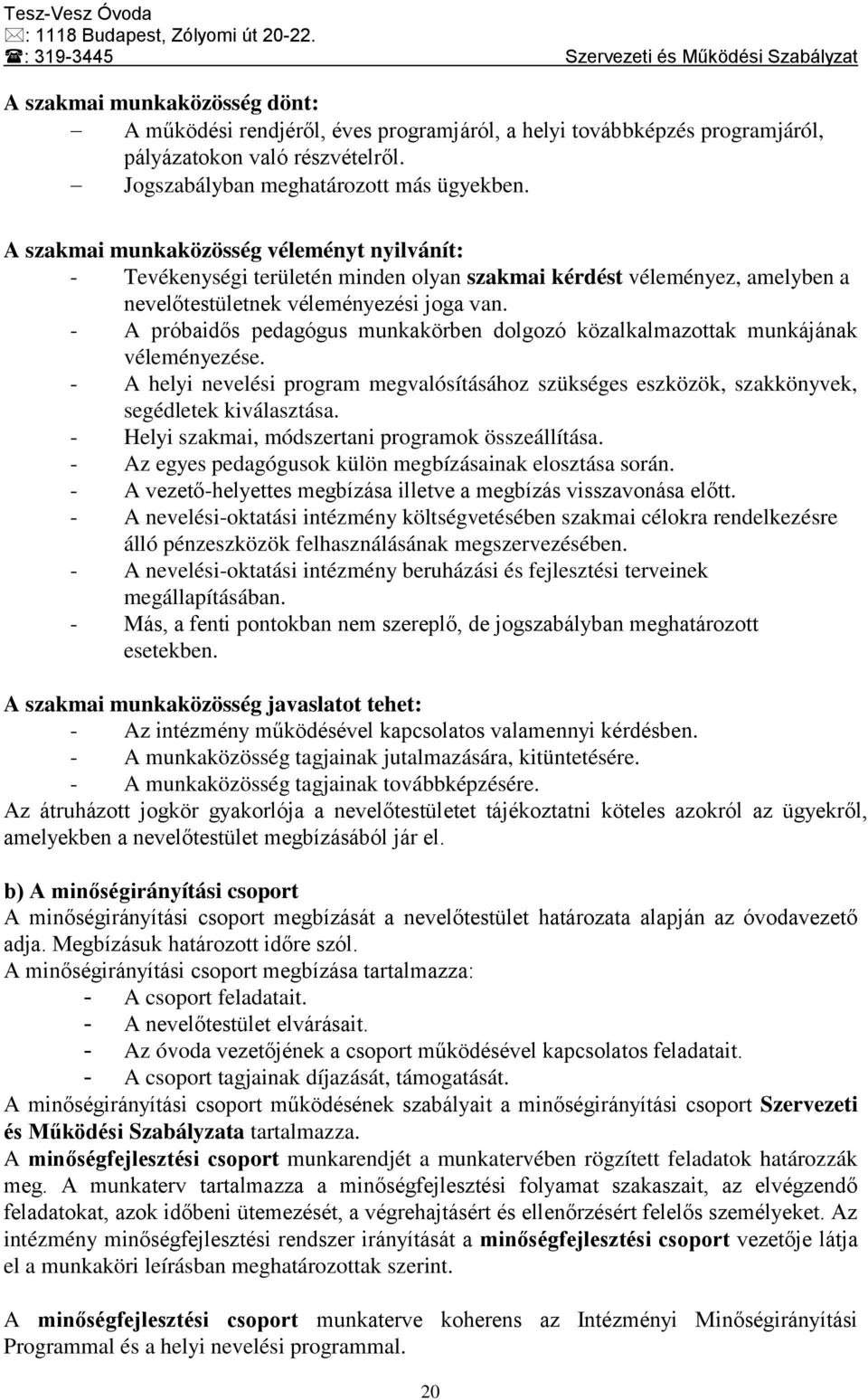 Tesz-Vesz Óvoda
: 1118 Budapest, Zólyomi út 20-22.
: 319-3445 Szervezeti és Működési Szabályzat

A szakmai munkaközösség dönt:
– A működési rendjéről, éves programjáról, a helyi továbbképzés programjáról, pályázatokon való részvételről.
– Jogszabályban meghatározott más ügyekben.

A szakmai munkaközösség véleményt nyilvánít:
- Tevékenységi területén minden olyan szakmai kérdést véleményez, amelyben a nevelőtestületnek véleményezési joga van.
- A próbaidős pedagógus munkakörben dolgozó közalkalmazottak munkájának véleményezése.
- A helyi nevelési program megvalósításához szükséges eszközök, szakkönyvek, segédletek kiválasztása.
- Helyi szakmai, módszertani programok összeállítása.
- Az egyes pedagógusok külön megbízásainak elosztása során.
- A vezető-helyettes megbízása illetve a megbízás visszavonása előtt.
- A nevelési-oktatási intézmény költségvetésében szakmai célokra rendelkezésre álló pénzeszközök felhasználásának megszervezésében.
- A nevelési-oktatási intézmény beruházási és fejlesztési terveinek megállapításában.
- Más, a fenti pontokban nem szereplő, de jogszabályban meghatározott esetekben.

A szakmai munkaközösség javaslatot tehet:
- Az intézmény működésével kapcsolatos valamennyi kérdésben.
- A munkaközösség tagjainak jutalmazására, kitüntetésére.
- A munkaközösség tagjainak továbbképzésére.
Az átruházott jogkör gyakorlója a nevelőtestületet tájékoztatni köteles azokról az ügyekről, amelyekben a nevelőtestület megbízásából jár el.

b) A minőségirányítási csoport
A minőségirányítási csoport megbízását a nevelőtestület határozata alapján az óvodavezető adja. Megbízásuk határozott időre szól.
A minőségirányítási csoport megbízása tartalmazza:
- A csoport feladatait.
- A nevelőtestület elvárásait.
- Az óvoda vezetőjének a csoport működésével kapcsolatos feladatait.
- A csoport tagjainak díjazását, támogatását.
A minőségirányítási csoport működésének szabályait a minőségirányítási csoport Szervezeti és Működési Szabályzata tartalmazza.
A minőségfejlesztési csoport munkarendjét a munkatervében rögzített feladatok határozzák meg. A munkaterv tartalmazza a minőségfejlesztési folyamat szakaszait, az elvégzendő feladatokat, azok időbeni ütemezését, a végrehajtásért és ellenőrzésért felelős személyeket. Az intézmény minőségfejlesztési rendszer irányítását a minőségfejlesztési csoport vezetője látja el a munkaköri leírásban meghatározottak szerint.

A minőségfejlesztési csoport munkaterve koherens az Intézményi Minőségirányítási Programmal és a helyi nevelési programmal.

20